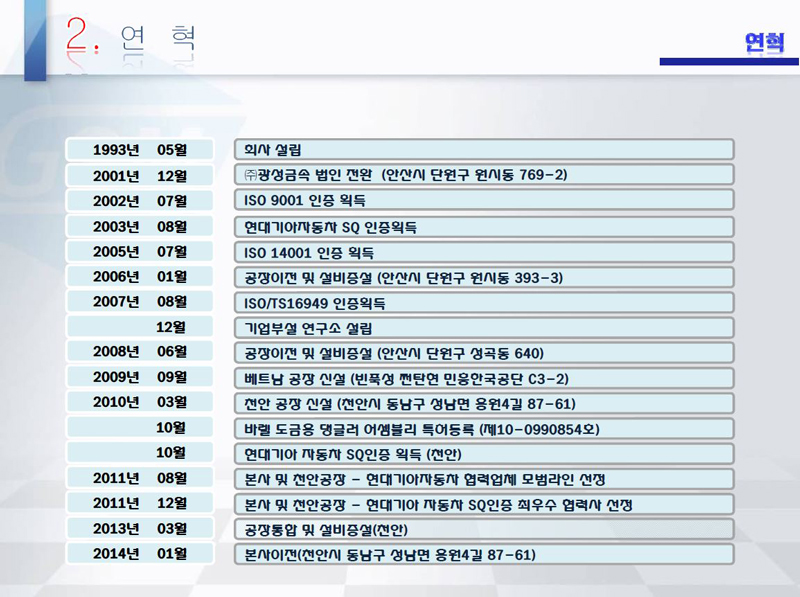 2. 연 혁

연혁

| | |
|---|---|
| 1993년 05월 | 회사 설립 |
| 2001년 12월 | ㈜광성금속 법인 전환 (안산시 단원구 원시동 769-2) |
| 2002년 07월 | ISO 9001 인증 획득 |
| 2003년 08월 | 현대기아자동차 SQ 인증획득 |
| 2005년 07월 | ISO 14001 인증 획득 |
| 2006년 01월 | 공장이전 및 설비증설 (안산시 단원구 원시동 393-3) |
| 2007년 08월 | ISO/TS16949 인증획득 |
| 12월 | 기업부설 연구소 설립 |
| 2008년 06월 | 공장이전 및 설비증설 (안산시 단원구 성곡동 640) |
| 2009년 09월 | 베트남 공장 신설 (빈푹성 쩐탄현 민흥한국공단 C3-2) |
| 2010년 03월 | 천안 공장 신설 (천안시 동남구 성남면 용원4길 87-61) |
| 10월 | 바렐 도금용 댕글러 어셈블리 특허등록 (제10-0990854호) |
| 10월 | 현대기아 자동차 SQ인증 획득 (천안) |
| 2011년 08월 | 본사 및 천안공장 - 현대기아자동차 협력업체 모범라인 선정 |
| 2011년 12월 | 본사 및 천안공장 - 현대기아 자동차 SQ인증 최우수 협력사 선정 |
| 2013년 03월 | 공장통합 및 설비증설(천안) |
| 2014년 01월 | 본사이전(천안시 동남구 성남면 용원4길 87-61) |